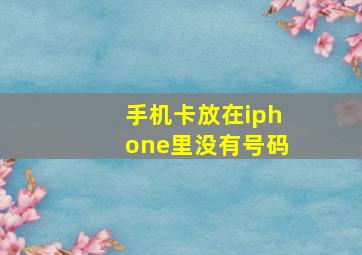 手机卡放在iphone里没有号码